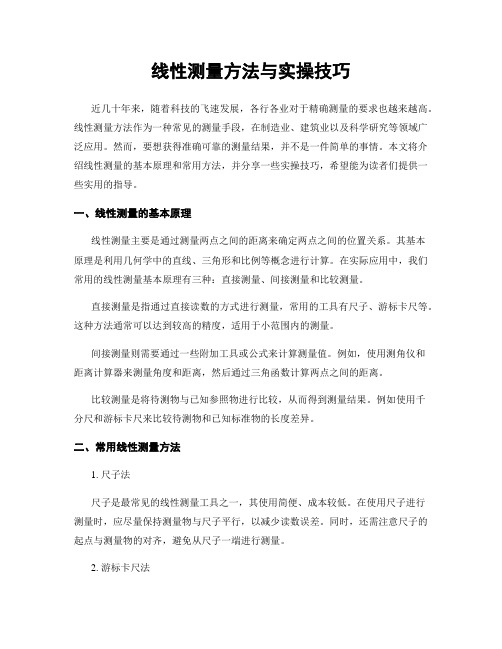 线性测量方法与实操技巧

近几十年来，随着科技的飞速发展，各行各业对于精确测量的要求也越来越高。线性测量方法作为一种常见的测量手段，在制造业、建筑业以及科学研究等领域广泛应用。然而，要想获得准确可靠的测量结果，并不是一件简单的事情。本文将介绍线性测量的基本原理和常用方法，并分享一些实操技巧，希望能为读者们提供一些实用的指导。

一、线性测量的基本原理

线性测量主要是通过测量两点之间的距离来确定两点之间的位置关系。其基本原理是利用几何学中的直线、三角形和比例等概念进行计算。在实际应用中，我们常用的线性测量基本原理有三种：直接测量、间接测量和比较测量。

直接测量是指通过直接读数的方式进行测量，常用的工具有尺子、游标卡尺等。这种方法通常可以达到较高的精度，适用于小范围内的测量。

间接测量则需要通过一些附加工具或公式来计算测量值。例如，使用测角仪和距离计算器来测量角度和距离，然后通过三角函数计算两点之间的距离。

比较测量是将待测物与已知参照物进行比较，从而得到测量结果。例如使用千分尺和游标卡尺来比较待测物和已知标准物的长度差异。

二、常用线性测量方法

1. 尺子法

尺子是最常见的线性测量工具之一，其使用简便、成本较低。在使用尺子进行测量时，应尽量保持测量物与尺子平行，以减少读数误差。同时，还需注意尺子的起点与测量物的对齐，避免从尺子一端进行测量。

2. 游标卡尺法